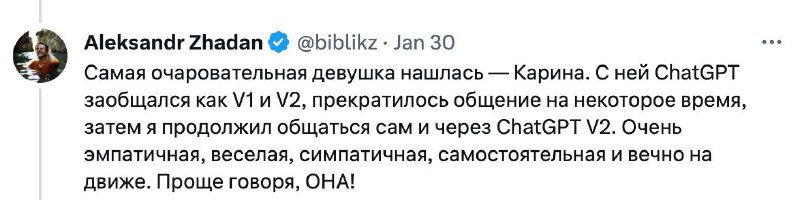 Aleksandr Zhadan @biblikz · Jan 30

Самая очаровательная девушка нашлась — Карина. С ней ChatGPT заобщался как V1 и V2, прекратилось общение на некоторое время, затем я продолжил общаться сам и через ChatGPT V2. Очень эмпатичная, веселая, симпатичная, самостоятельная и вечно на движе. Проще говоря, ОНА!